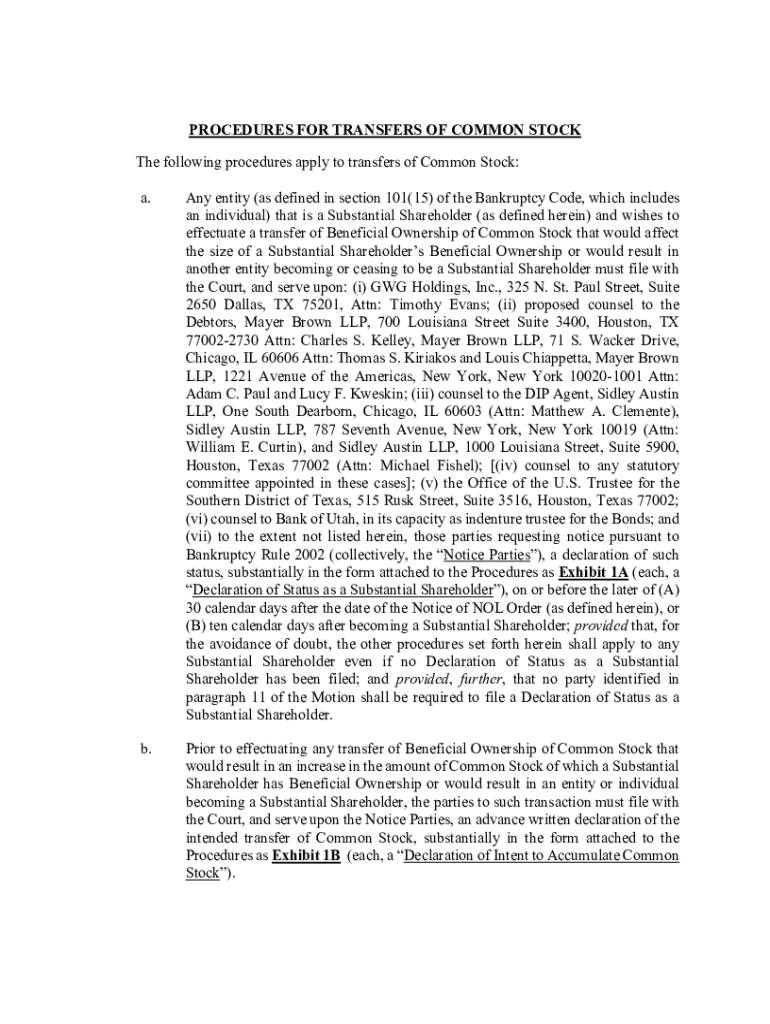 PROCEDURES FOR TRANSFERS OF COMMON STOCK

The following procedures apply to transfers of Common Stock:

a. Any entity (as defined in section 101(15) of the Bankruptcy Code, which includes an individual) that is a Substantial Shareholder (as defined herein) and wishes to effectuate a transfer of Beneficial Ownership of Common Stock that would affect the size of a Substantial Shareholder's Beneficial Ownership or would result in another entity becoming or ceasing to be a Substantial Shareholder must file with the Court, and serve upon: (i) GWG Holdings, Inc., 325 N. St. Paul Street, Suite 2650 Dallas, TX 75201, Attn: Timothy Evans; (ii) proposed counsel to the Debtors, Mayer Brown LLP, 700 Louisiana Street Suite 3400, Houston, TX 77002-2730 Attn: Charles S. Kelley, Mayer Brown LLP, 71 S. Wacker Drive, Chicago, IL 60606 Attn: Thomas S. Kiriakos and Louis Chiappetta, Mayer Brown LLP, 1221 Avenue of the Americas, New York, New York 10020-1001 Attn: Adam C. Paul and Lucy F. Kweskin; (iii) counsel to the DIP Agent, Sidley Austin LLP, One South Dearborn, Chicago, IL 60603 (Attn: Matthew A. Clemente), Sidley Austin LLP, 787 Seventh Avenue, New York, New York 10019 (Attn: William E. Curtin), and Sidley Austin LLP, 1000 Louisiana Street, Suite 5900, Houston, Texas 77002 (Attn: Michael Fishel); [(iv) counsel to any statutory committee appointed in these cases]; (v) the Office of the U.S. Trustee for the Southern District of Texas, 515 Rusk Street, Suite 3516, Houston, Texas 77002; (vi) counsel to Bank of Utah, in its capacity as indenture trustee for the Bonds; and (vii) to the extent not listed herein, those parties requesting notice pursuant to Bankruptcy Rule 2002 (collectively, the "Notice Parties"), a declaration of such status, substantially in the form attached to the Procedures as Exhibit 1A (each, a "Declaration of Status as a Substantial Shareholder"), on or before the later of (A) 30 calendar days after the date of the Notice of NOL Order (as defined herein), or (B) ten calendar days after becoming a Substantial Shareholder; provided that, for the avoidance of doubt, the other procedures set forth herein shall apply to any Substantial Shareholder even if no Declaration of Status as a Substantial Shareholder has been filed; and provided, further, that no party identified in paragraph 11 of the Motion shall be required to file a Declaration of Status as a Substantial Shareholder.

b. Prior to effectuating any transfer of Beneficial Ownership of Common Stock that would result in an increase in the amount of Common Stock of which a Substantial Shareholder has Beneficial Ownership or would result in an entity or individual becoming a Substantial Shareholder, the parties to such transaction must file with the Court, and serve upon the Notice Parties, an advance written declaration of the intended transfer of Common Stock, substantially in the form attached to the Procedures as Exhibit 1B (each, a "Declaration of Intent to Accumulate Common Stock").